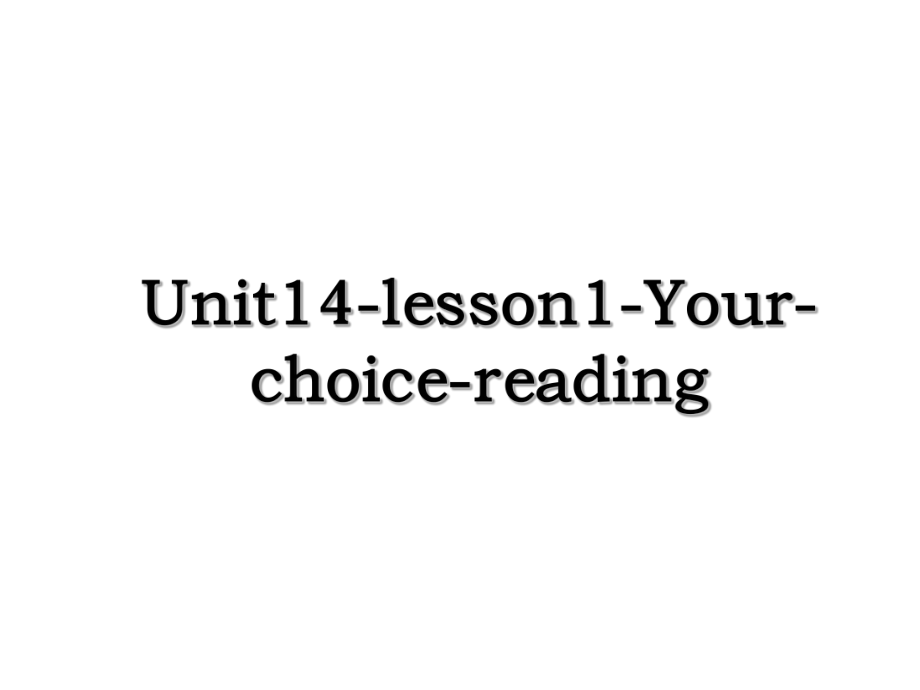 Unit14-lesson1-Your-choice-reading